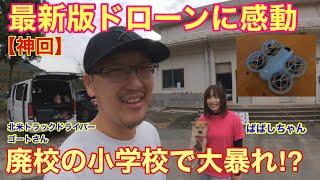 最新版ドローンに感動
【神回】
北米トラックドライバー
ゴートさん
ばばしちゃん
廃校の小学校で大暴れ!?